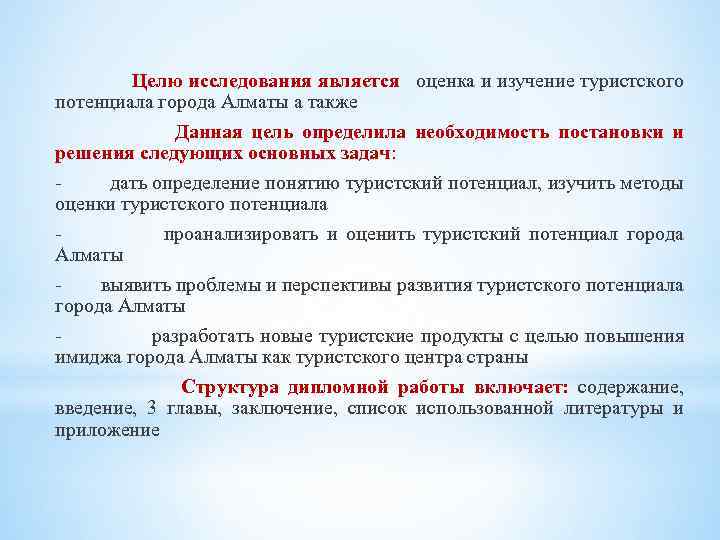 Целю исследования является оценка и изучение туристского потенциала города Алматы а также

Данная цель определила необходимость постановки и решения следующих основных задач:

- дать определение понятию туристский потенциал, изучить методы оценки туристского потенциала

- проанализировать и оценить туристский потенциал города Алматы

- выявить проблемы и перспективы развития туристского потенциала города Алматы

- разработать новые туристские продукты с целью повышения имиджа города Алматы как туристского центра страны

Структура дипломной работы включает: содержание, введение, 3 главы, заключение, список использованной литературы и приложение